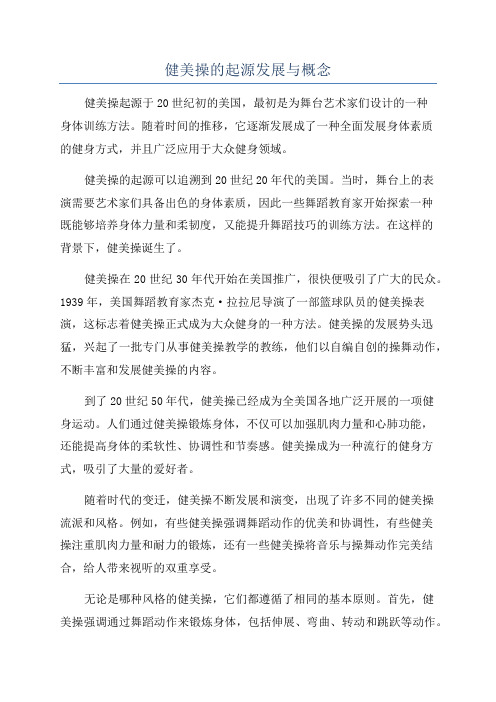 健美操的起源发展与概念

健美操起源于20世纪初的美国，最初是为舞台艺术家们设计的一种身体训练方法。随着时间的推移，它逐渐发展成了一种全面发展身体素质的健身方式，并且广泛应用于大众健身领域。

健美操的起源可以追溯到20世纪20年代的美国。当时，舞台上的表演需要艺术家们具备出色的身体素质，因此一些舞蹈教育家开始探索一种既能够培养身体力量和柔韧度，又能提升舞蹈技巧的训练方法。在这样的背景下，健美操诞生了。

健美操在20世纪30年代开始在美国推广，很快便吸引了广大的民众。1939年，美国舞蹈教育家杰克·拉拉尼导演了一部篮球队员的健美操表演，这标志着健美操正式成为大众健身的一种方法。健美操的发展势头迅猛，兴起了一批专门从事健美操教学的教练，他们以自编自创的操舞动作，不断丰富和发展健美操的内容。

到了20世纪50年代，健美操已经成为全美国各地广泛开展的一项健身运动。人们通过健美操锻炼身体，不仅可以加强肌肉力量和心肺功能，还能提高身体的柔软性、协调性和节奏感。健美操成为一种流行的健身方式，吸引了大量的爱好者。

随着时代的变迁，健美操不断发展和演变，出现了许多不同的健美操流派和风格。例如，有些健美操强调舞蹈动作的优美和协调性，有些健美操注重肌肉力量和耐力的锻炼，还有一些健美操将音乐与操舞动作完美结合，给人带来视听的双重享受。

无论是哪种风格的健美操，它们都遵循了相同的基本原则。首先，健美操强调通过舞蹈动作来锻炼身体，包括伸展、弯曲、转动和跳跃等动作。